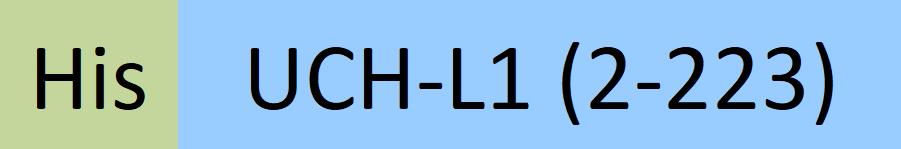 His UCH-L1 (2-223)